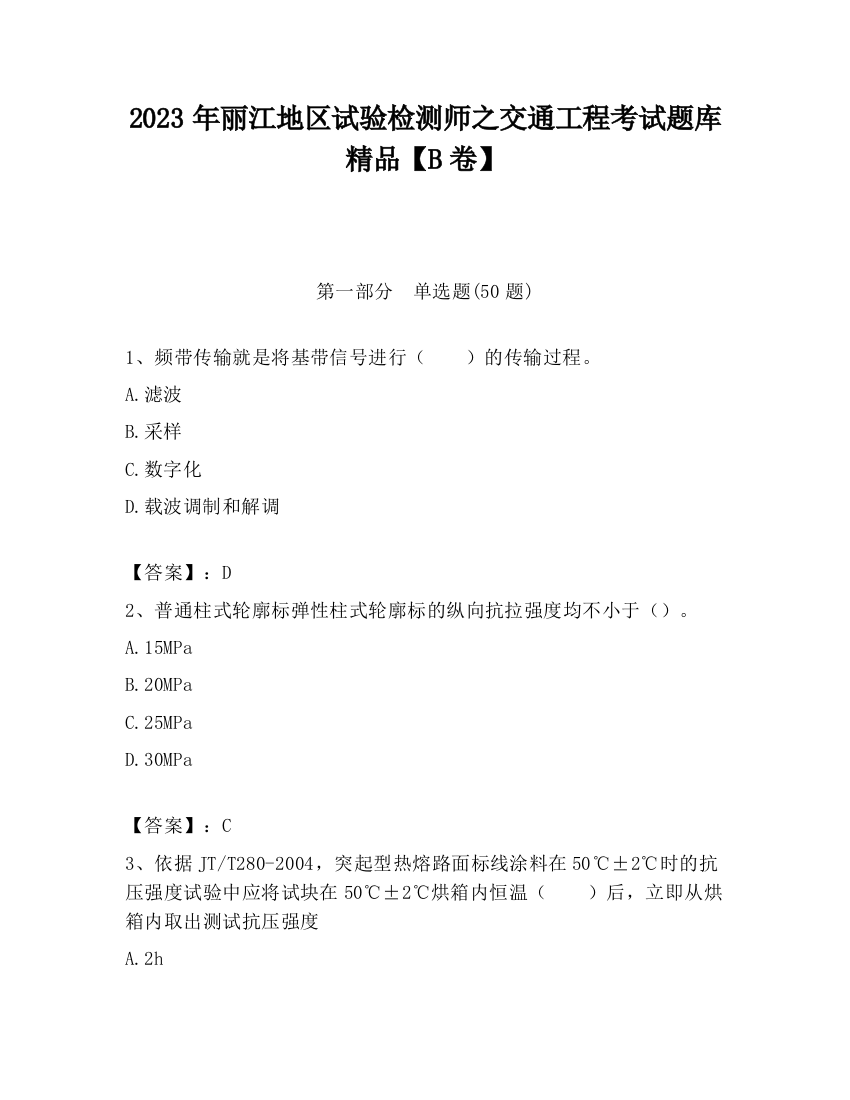 2023 年丽江地区试验检测师之交通工程考试题库精品【B 卷】

第一部分　单选题(50 题)

1、频带传输就是将基带信号进行（　　）的传输过程。

A.滤波

B.采样

C.数字化

D.载波调制和解调

【答案】：D

2、普通柱式轮廓标弹性柱式轮廓标的纵向抗拉强度均不小于（）。

A.15MPa

B.20MPa

C.25MPa

D.30MPa

【答案】：C

3、依据 JT/T280-2004，突起型热熔路面标线涂料在 50℃±2℃时的抗压强度试验中应将试块在 50℃±2℃烘箱内恒温（　　）后，立即从烘箱内取出测试抗压强度

A.2h